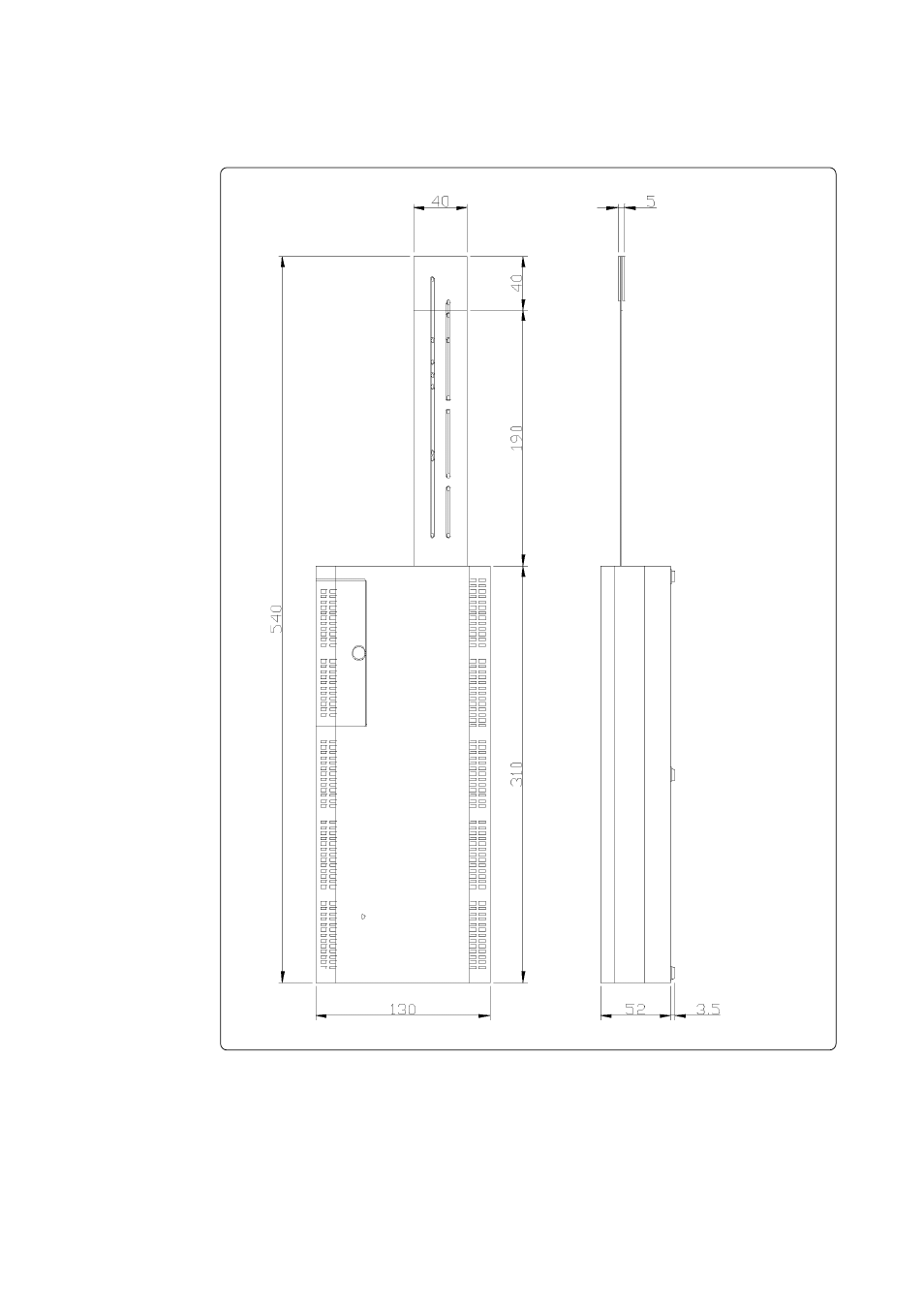 40
5
40
190
540
310
130
52
3.5